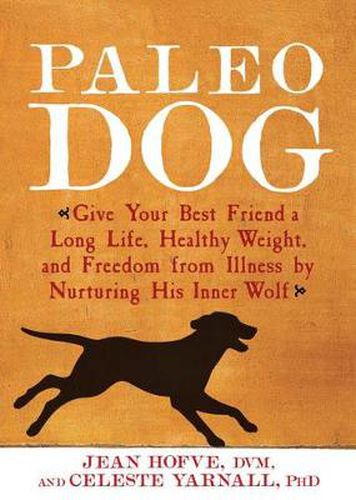 PALEO
DOG

Give Your Best Friend a Long Life, Healthy Weight, and Freedom from Illness by Nurturing His Inner Wolf

JEAN HOFVE, DVM,
AND CELESTE YARNALL, PHD